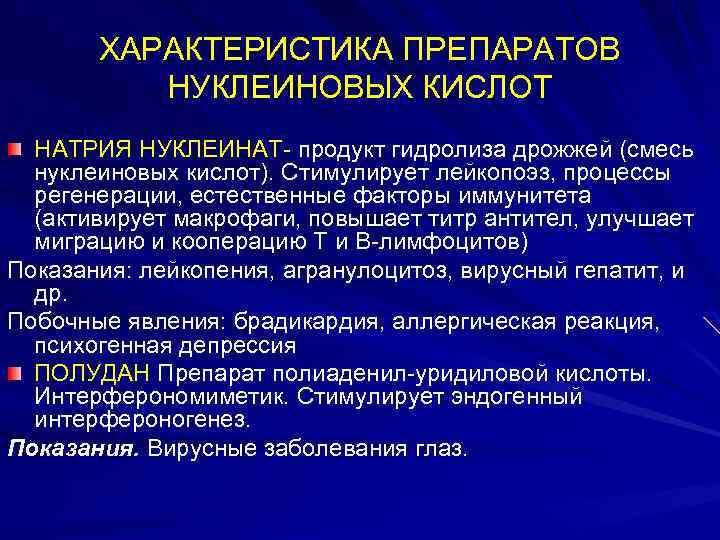 ХАРАКТЕРИСТИКА ПРЕПАРАТОВ НУКЛЕИНОВЫХ КИСЛОТ

НАТРИЯ НУКЛЕИНАТ- продукт гидролиза дрожжей (смесь нуклеиновых кислот). Стимулирует лейкопоэз, процессы регенерации, естественные факторы иммунитета (активирует макрофаги, повышает титр антител, улучшает миграцию и кооперацию Т и В-лимфоцитов)

Показания: лейкопения, агранулоцитоз, вирусный гепатит, и др.

Побочные явления: брадикардия, аллергическая реакция, психогенная депрессия

ПОЛУДАН Препарат полиаденил-уридиловой кислоты. Интерферономиметик. Стимулирует эндогенный интерфероногенез.

Показания. Вирусные заболевания глаз.